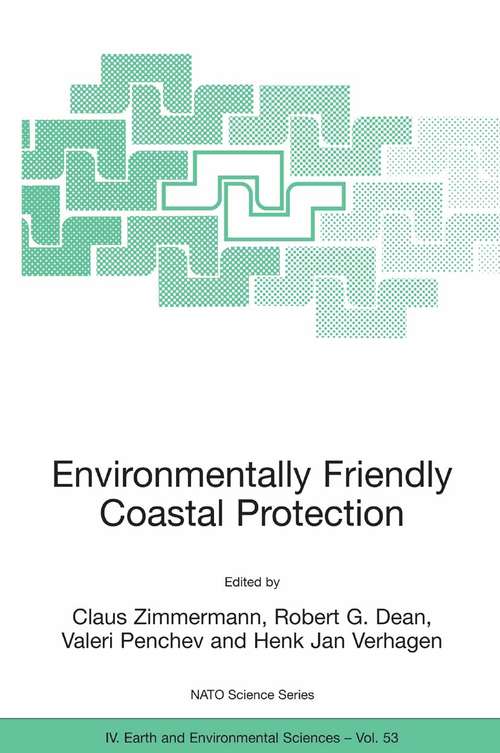 Environmentally Friendly Coastal Protection

Edited by

Claus Zimmermann, Robert G. Dean, Valeri Penchev and Henk Jan Verhagen

NATO Science Series

IV. Earth and Environmental Sciences – Vol. 53